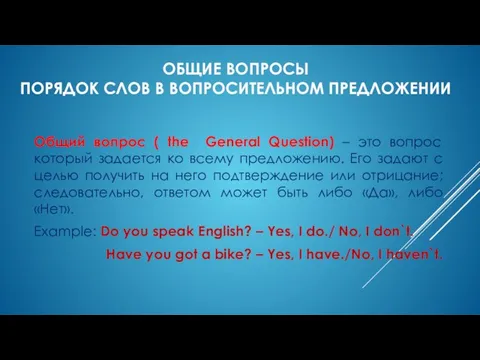 ОБЩИЕ ВОПРОСЫ
ПОРЯДОК СЛОВ В ВОПРОСИТЕЛЬНОМ ПРЕДЛОЖЕНИИ

Общий вопрос ( the General Question) – это вопрос который задается ко всему предложению. Его задают с целью получить на него подтверждение или отрицание; следовательно, ответом может быть либо «Да», либо «Нет».

Example: Do you speak English? – Yes, I do./ No, I don`t.

Have you got a bike? – Yes, I have./No, I haven`t.